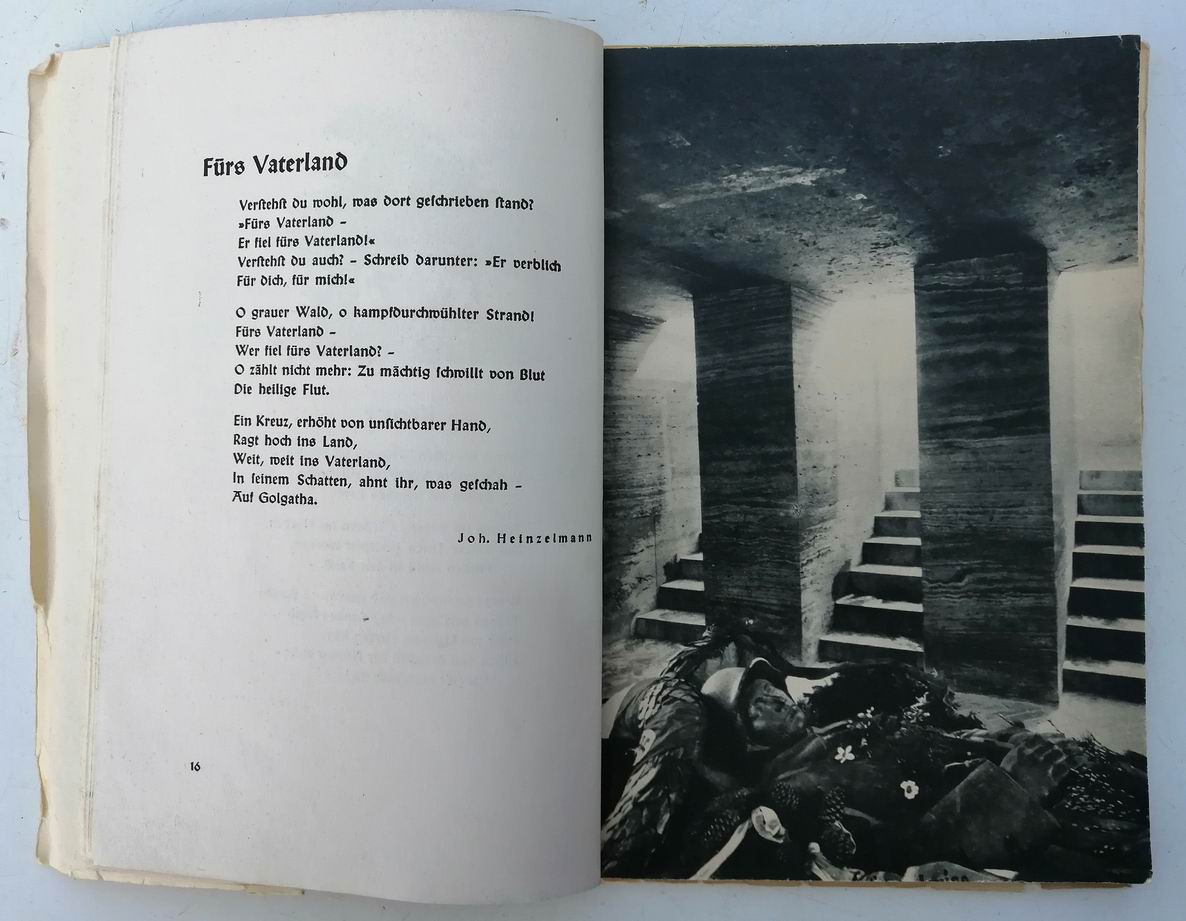 Fürs Vaterland

Verstehst du wohl, was dort geschrieben stand?
»Fürs Vaterland –
Er fiel fürs Vaterland!«
Verstehst du auch? – Schreib darunter: »Er verblich
Für dich, für mich!«

O grauer Wald, o kampfdurchwühlter Strand!
Fürs Vaterland –
Wer fiel fürs Vaterland? –
O zählt nicht mehr: Zu mächtig schwillt von Blut
Die heilige Flut.

Ein Kreuz, erhöht von unsichtbarer Hand,
Ragt hoch ins Land,
Weit, weit ins Vaterland,
In seinem Schatten, ahnt ihr, was geschah –
Auf Golgatha.

Joh. Heinzelmann

16